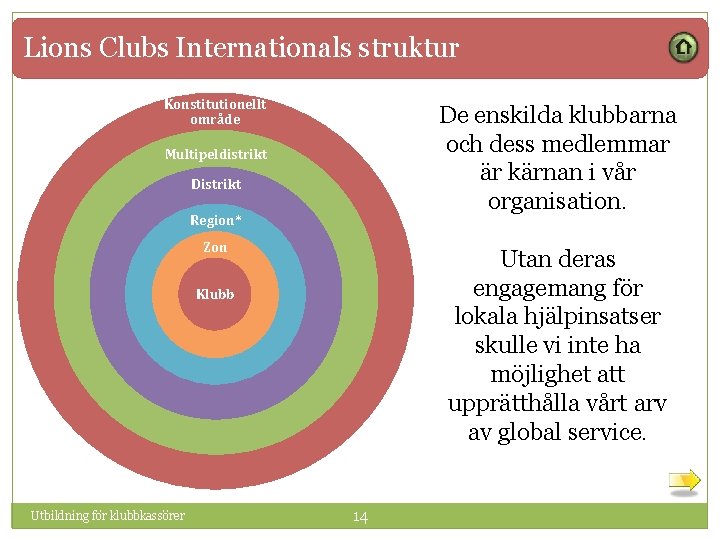 Lions Clubs Internationals struktur

Konstitutionellt område

Multipeldistrikt

Distrikt

Region*

Zon

Klubb

De enskilda klubbarna och dess medlemmar är kärnan i vår organisation.

Utan deras engagemang för lokala hjälpinsatser skulle vi inte ha möjlighet att upprätthålla vårt arv av global service.

Utbildning för klubbkassörer

14